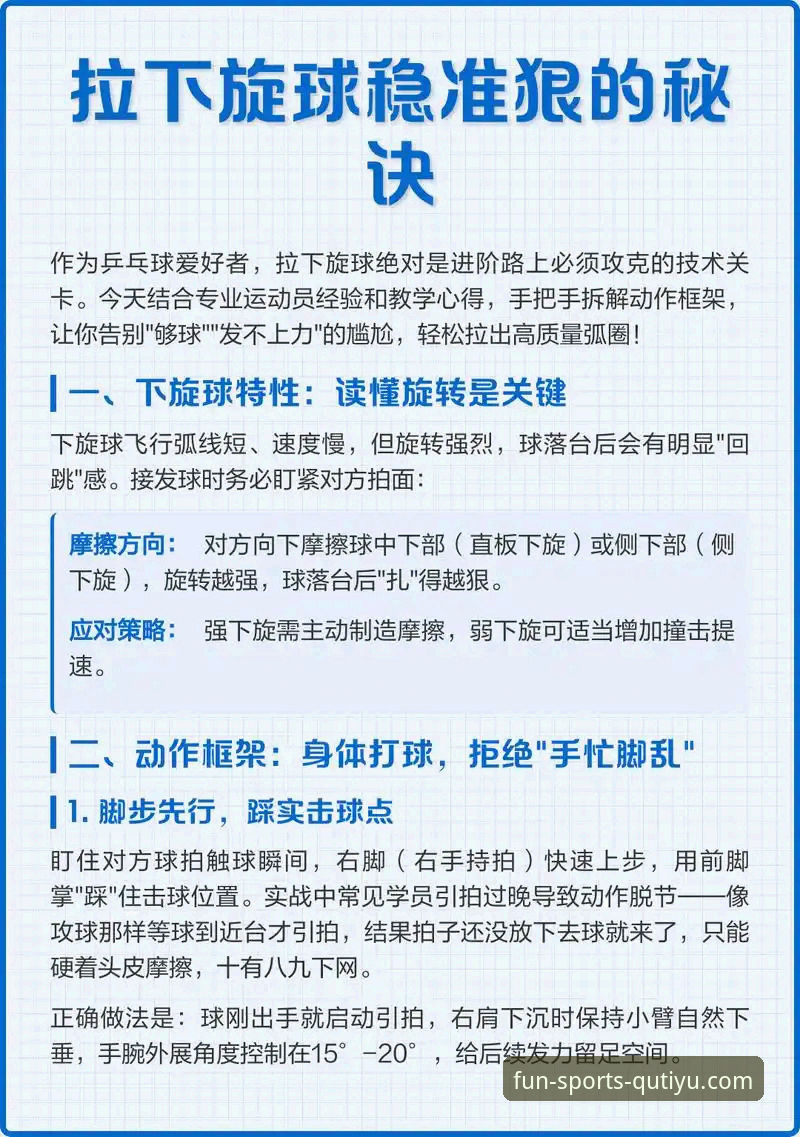 拉下旋球稳准狠的秘诀

作为乒乓球爱好者，拉下旋球绝对是进阶路上必须攻克的技术关卡。今天结合专业运动员经验和教学心得，手把手拆解动作框架，让你告别"够球""发不上力"的尴尬，轻松拉出高质量弧圈！

一、下旋球特性：读懂旋转是关键

下旋球飞行弧线短、速度慢，但旋转强烈，球落台后会有明显"回跳"感。接发球时务必盯紧对方拍面：

摩擦方向： 对方向下摩擦球中下部（直板下旋）或侧下部（侧下旋），旋转越强，球落台后"扎"得越狠。

应对策略： 强下旋需主动制造摩擦，弱下旋可适当增加撞击提速。

二、动作框架：身体打球，拒绝"手忙脚乱"

1. 脚步先行，踩实击球点

盯住对方球拍触球瞬间，右脚（右手持拍）快速上步，用前脚掌"踩"住击球位置。实战中常见学员引拍过晚导致动作脱节——像攻球那样等球到近台才引拍，结果拍子还没放下去球就来了，只能硬着头皮摩擦，十有八九下网。

正确做法是：球刚出手就启动引拍，右肩下沉时保持小臂自然下垂，手腕外展角度控制在15°-20°，给后续发力留足空间。

fun-sports-qutiyu.com